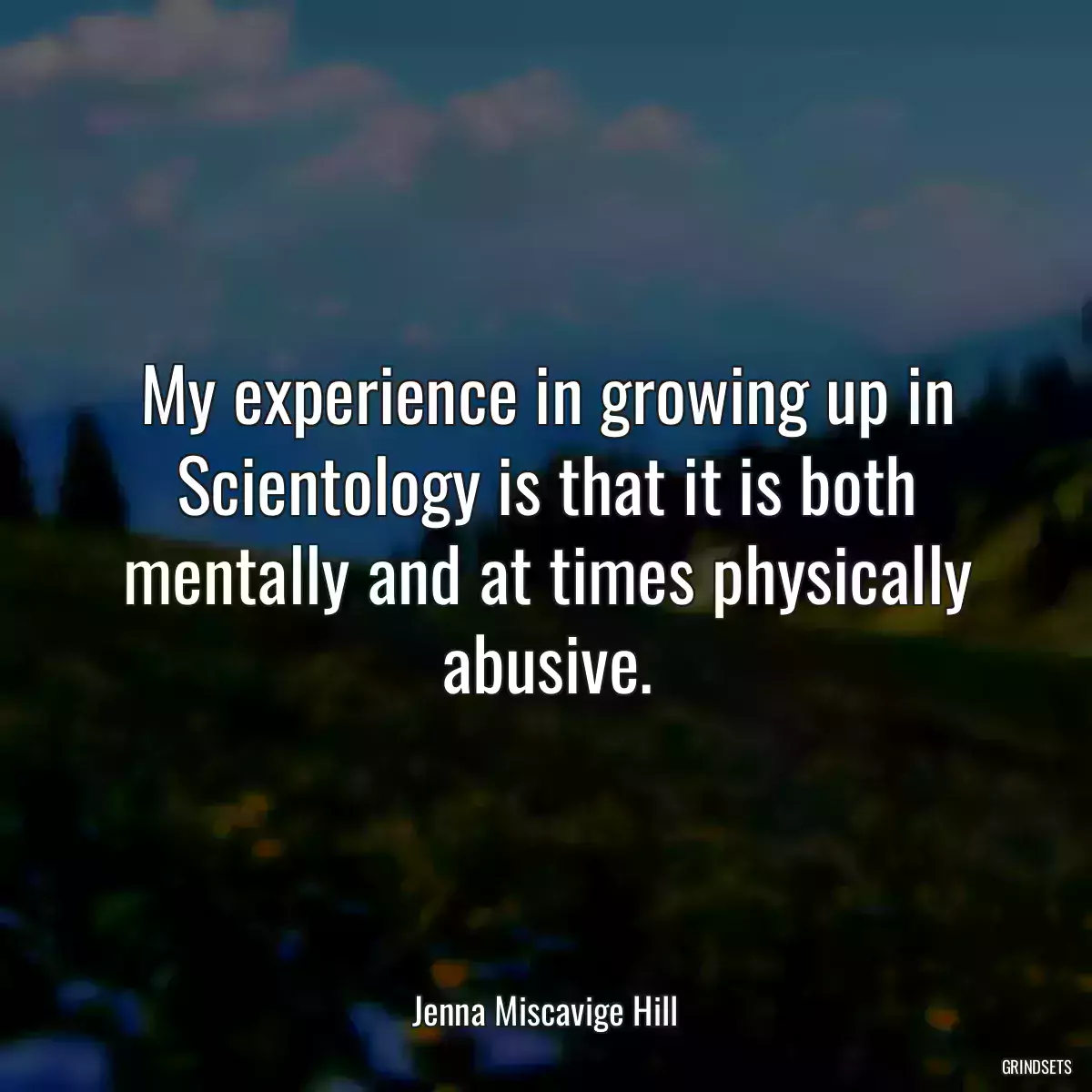 My experience in growing up in Scientology is that it is both mentally and at times physically abusive.

Jenna Miscavige Hill

GRINDSETS